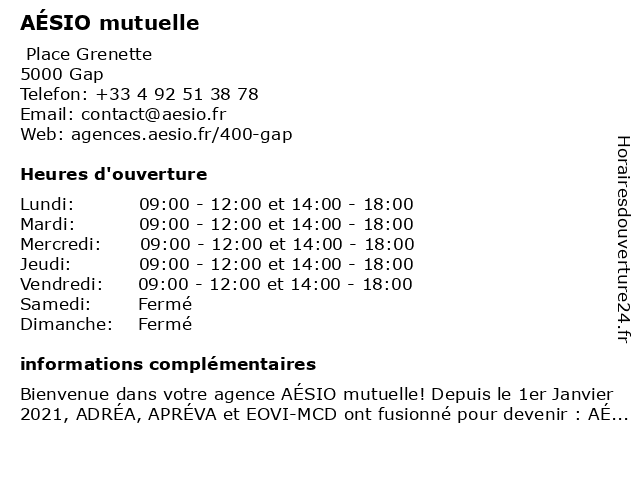 AÉSIO mutuelle

Place Grenette
5000 Gap
Telefon: +33 4 92 51 38 78
Email: contact@aesio.fr
Web: agences.aesio.fr/400-gap

Heures d'ouverture

Lundi: 09:00 - 12:00 et 14:00 - 18:00
Mardi: 09:00 - 12:00 et 14:00 - 18:00
Mercredi: 09:00 - 12:00 et 14:00 - 18:00
Jeudi: 09:00 - 12:00 et 14:00 - 18:00
Vendredi: 09:00 - 12:00 et 14:00 - 18:00
Samedi: Fermé
Dimanche: Fermé

informations complémentaires

Bienvenue dans votre agence AÉSIO mutuelle! Depuis le 1er Janvier 2021, ADRÉA, APRÉVA et EOVI-MCD ont fusionné pour devenir : AÉ...

Horairesdouverture24.fr